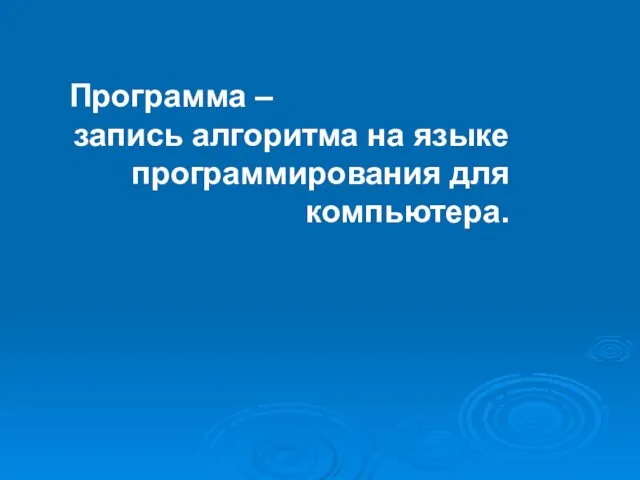 Программа –
запись алгоритма на языке программирования для компьютера.